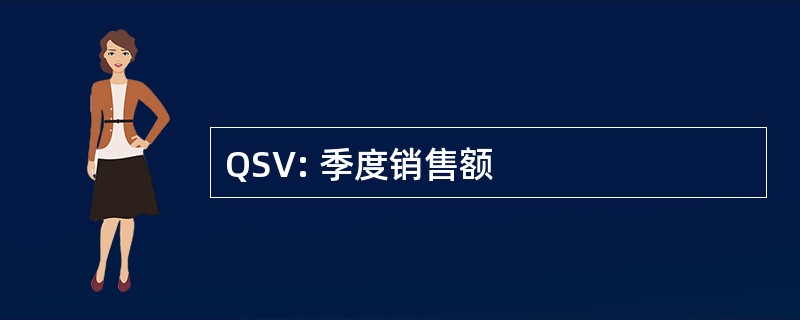 QSV: 季度销售额